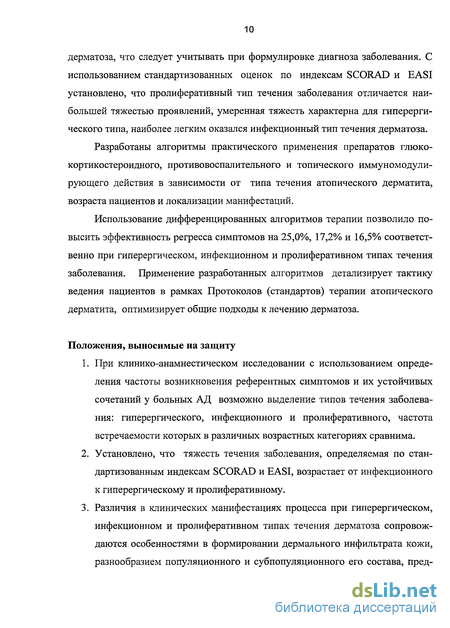 10

дерматоза, что следует учитывать при формулировке диагноза заболевания. С использованием стандартизованных оценок по индексам SCORAD и EASI установлено, что пролиферативный тип течения заболевания отличается наибольшей тяжестью проявлений, умеренная тяжесть характерна для гиперергического типа, наиболее легким оказался инфекционный тип течения дерматоза.

Разработаны алгоритмы практического применения препаратов глюкокортикостероидного, противовоспалительного и топического иммуномодулирующего действия в зависимости от типа течения атопического дерматита, возраста пациентов и локализации манифестаций.

Использование дифференцированных алгоритмов терапии позволило повысить эффективность регресса симптомов на 25,0%, 17,2% и 16,5% соответственно при гиперергическом, инфекционном и пролиферативном типах течения заболевания. Применение разработанных алгоритмов детализирует тактику ведения пациентов в рамках Протоколов (стандартов) терапии атопического дерматита, оптимизирует общие подходы к лечению дерматоза.

Положения, выносимые на защиту

1. При клинико-анамнестическом исследовании с использованием определения частоты возникновения референтных симптомов и их устойчивых сочетаний у больных АД возможно выделение типов течения заболевания: гиперергического, инфекционного и пролиферативного, частота встречаемости которых в различных возрастных категориях сравнима.

2. Установлено, что тяжесть течения заболевания, определяемая по стандартизованным индексам SCORAD и EASI, возрастает от инфекционного к гиперергическому и пролиферативному.

3. Различия в клинических манифестациях процесса при гиперергическом, инфекционном и пролиферативном типах течения дерматоза сопровождаются особенностями в формировании дермального инфильтрата кожи, разнообразием популяционного и субпопуляционного его состава, пред-

dsLib.net
библиотека диссертаций